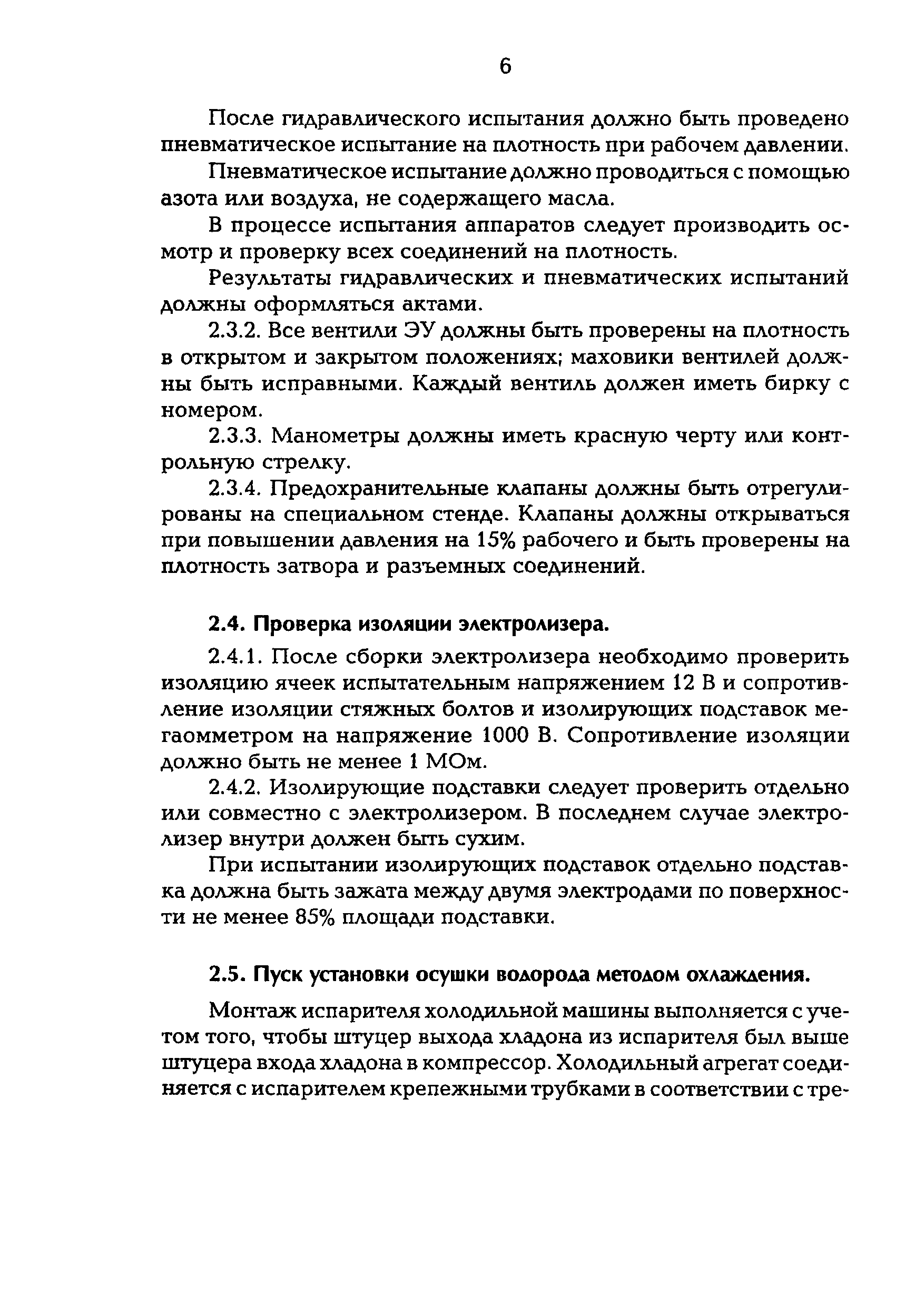 6

После гидравлического испытания должно быть проведено пневматическое испытание на плотность при рабочем давлении.

Пневматическое испытание должно проводиться с помощью азота или воздуха, не содержащего масла.

В процессе испытания аппаратов следует производить осмотр и проверку всех соединений на плотность.

Результаты гидравлических и пневматических испытаний должны оформляться актами.

2.3.2. Все вентили ЭУ должны быть проверены на плотность в открытом и закрытом положениях; маховики вентилей должны быть исправными. Каждый вентиль должен иметь бирку с номером.

2.3.3. Манометры должны иметь красную черту или контрольную стрелку.

2.3.4. Предохранительные клапаны должны быть отрегулированы на специальном стенде. Клапаны должны открываться при повышении давления на 15% рабочего и быть проверены на плотность затвора и разъемных соединений.

2.4. Проверка изоляции электролизера.

2.4.1. После сборки электролизера необходимо проверить изоляцию ячеек испытательным напряжением 12 В и сопротивление изоляции стяжных болтов и изолирующих подставок мегаомметром на напряжение 1000 В. Сопротивление изоляции должно быть не менее 1 МОм.

2.4.2. Изолирующие подставки следует проверить отдельно или совместно с электролизером. В последнем случае электролизер внутри должен быть сухим.

При испытании изолирующих подставок отдельно подставка должна быть зажата между двумя электродами по поверхности не менее 85% площади подставки.

2.5. Пуск установки осушки водорода методом охлаждения.

Монтаж испарителя холодильной машины выполняется с учетом того, чтобы штуцер выхода хладона из испарителя был выше штуцера входа хладона в компрессор. Холодильный агрегат соединяется с испарителем крепежными трубками в соответствии с тре-